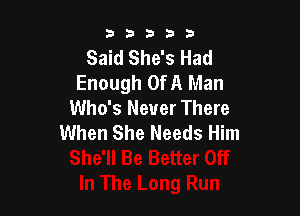 > > > > >
Said She's Had
Enough Of A Man
Who's Never There
When She Needs Him
She'll Be Better Off
In The Long Run